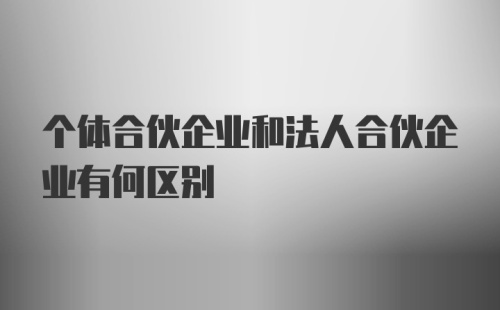 个体合伙企业和法人合伙企业有何区别